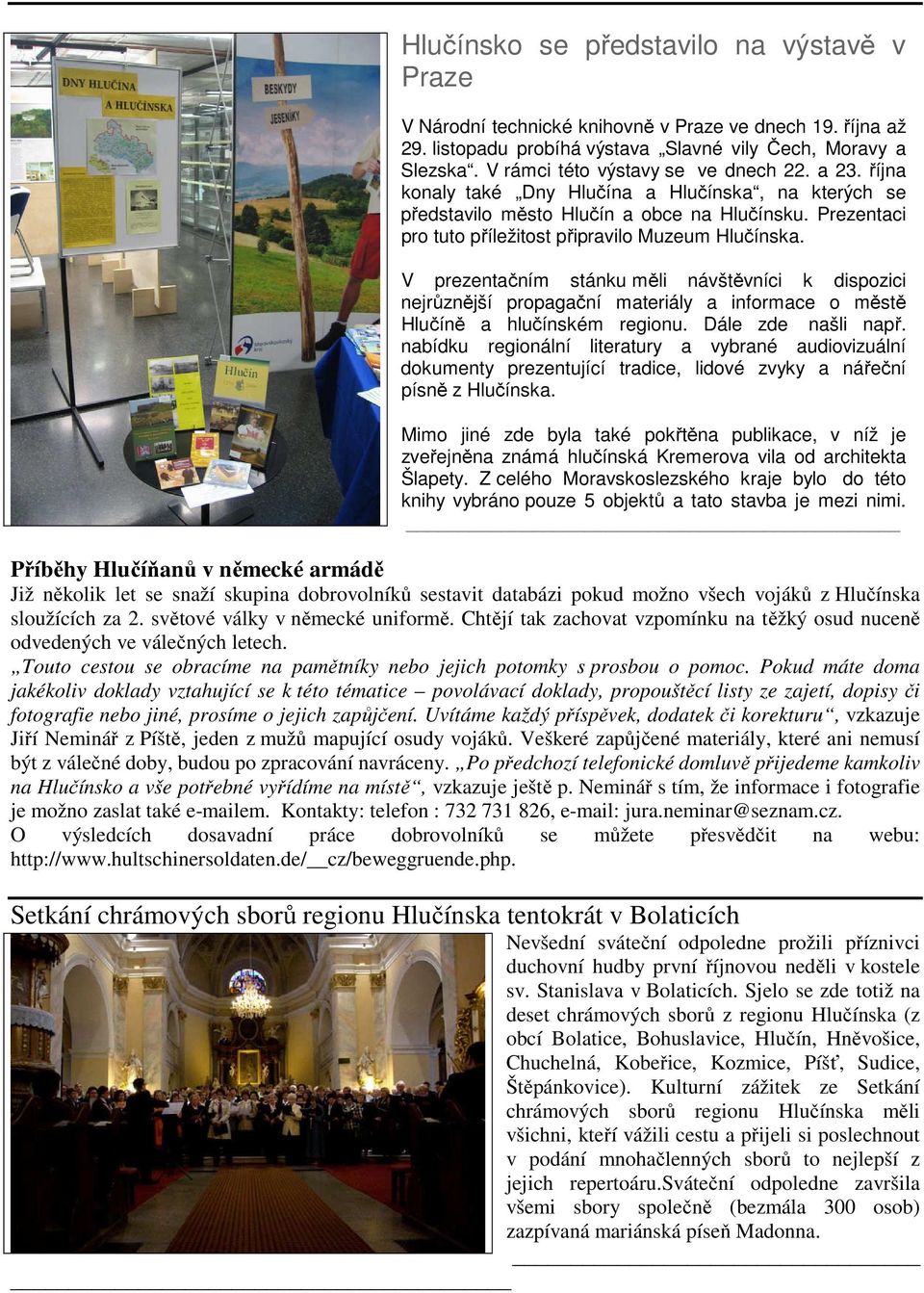 DNY HLUČÍNA A HLUČÍNSKA

BESKYDY

JESENÍKY

Hlučín

Hlučínsko se představilo na výstavě v Praze

V Národní technické knihovně v Praze ve dnech 19. října až 29. listopadu probíhá výstava „Slavné vily Čech, Moravy a Slezska“. V rámci této výstavy se ve dnech 22. a 23. října konaly také „Dny Hlučína a Hlučínska“, na kterých se představilo město Hlučín a obce na Hlučínsku. Prezentaci pro tuto příležitost připravilo Muzeum Hlučínska.

V prezentačním stánku měli návštěvníci k dispozici nejrůznější propagační materiály a informace o městě Hlučíně a hlučínském regionu. Dále zde našli např. nabídku regionální literatury a vybrané audiovizuální dokumenty prezentující tradice, lidové zvyky a nářeční písně z Hlučínska.

Mimo jiné zde byla také pokřtěna publikace, v níž je zveřejněna známá hlučínská Kremerova vila od architekta Šlapety. Z celého Moravskoslezského kraje bylo do této knihy vybráno pouze 5 objektů a tato stavba je mezi nimi.

Příběhy Hlučíňanů v německé armádě

Již několik let se snaží skupina dobrovolníků sestavit databázi pokud možno všech vojáků z Hlučínska sloužících za 2. světové války v německé uniformě. Chtějí tak zachovat vzpomínku na těžký osud nuceně odvedených ve válečných letech.

„Touto cestou se obracíme na pamětníky nebo jejich potomky s prosbou o pomoc. Pokud máte doma jakékoliv doklady vztahující se k této tématice – povolávací doklady, propouštěcí listy ze zajetí, dopisy či fotografie nebo jiné, prosíme o jejich zapůjčení. Uvítáme každý příspěvek, dodatek či korekturu“, vzkazuje Jiří Neminář z Píště, jeden z mužů mapující osudy vojáků. Veškeré zapůjčené materiály, které ani nemusí být z válečné doby, budou po zpracování navráceny. „Po předchozí telefonické domluvě přijedeme kamkoliv na Hlučínsko a vše potřebné vyřídíme na místě“, vzkazuje ještě p. Neminář s tím, že informace i fotografie je možno zaslat také e-mailem. Kontakty: telefon : 732 731 826, e-mail: jura.neminar@seznam.cz.

O výsledcích dosavadní práce dobrovolníků se můžete přesvědčit na webu: http://www.hultschinersoldaten.de/__cz/beweggruende.php.

Setkání chrámových sborů regionu Hlučínska tentokrát v Bolaticích

Nevšední sváteční odpoledne prožili příznivci duchovní hudby první říjnovou neděli v kostele sv. Stanislava v Bolaticích. Sjelo se zde totiž na deset chrámových sborů z regionu Hlučínska (z obcí Bolatice, Bohuslavice, Hlučín, Hněvošice, Chuchelná, Kobeřice, Kozmice, Píšť, Sudice, Štěpánkovice). Kulturní zážitek ze Setkání chrámových sborů regionu Hlučínska měli všichni, kteří vážili cestu a přijeli si poslechnout v podání mnohačlenných sborů to nejlepší z jejich repertoáru.Sváteční odpoledne završila všemi sbory společně (bezmála 300 osob) zazpívaná mariánská píseň Madonna.